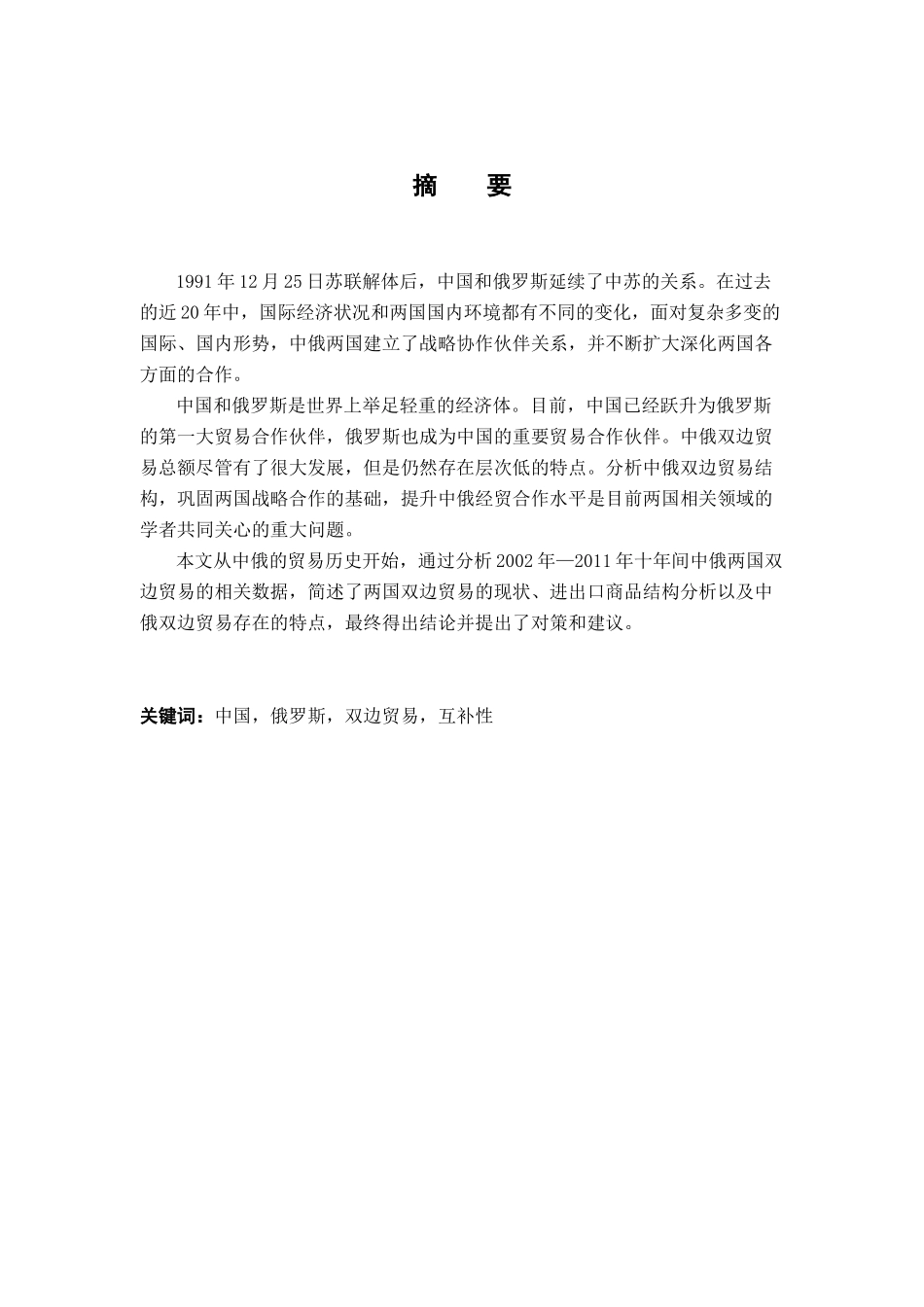 摘　要

1991年12月25日苏联解体后，中国和俄罗斯延续了中苏的关系。在过去的近20年中，国际经济状况和两国国内环境都有不同的变化，面对复杂多变的国际、国内形势，中俄两国建立了战略协作伙伴关系，并不断扩大深化两国各方面的合作。

中国和俄罗斯是世界上举足轻重的经济体。目前，中国已经跃升为俄罗斯的第一大贸易合作伙伴，俄罗斯也成为中国的重要贸易合作伙伴。中俄双边贸易总额尽管有了很大发展，但是仍然存在层次低的特点。分析中俄双边贸易结构，巩固两国战略合作的基础，提升中俄经贸合作水平是目前两国相关领域的学者共同关心的重大问题。

本文从中俄的贸易历史开始，通过分析2002年—2011年十年间中俄两国双边贸易的相关数据，简述了两国双边贸易的现状、进出口商品结构分析以及中俄双边贸易存在的特点，最终得出结论并提出了对策和建议。

关键词：中国，俄罗斯，双边贸易，互补性